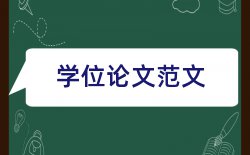 学位论文范文